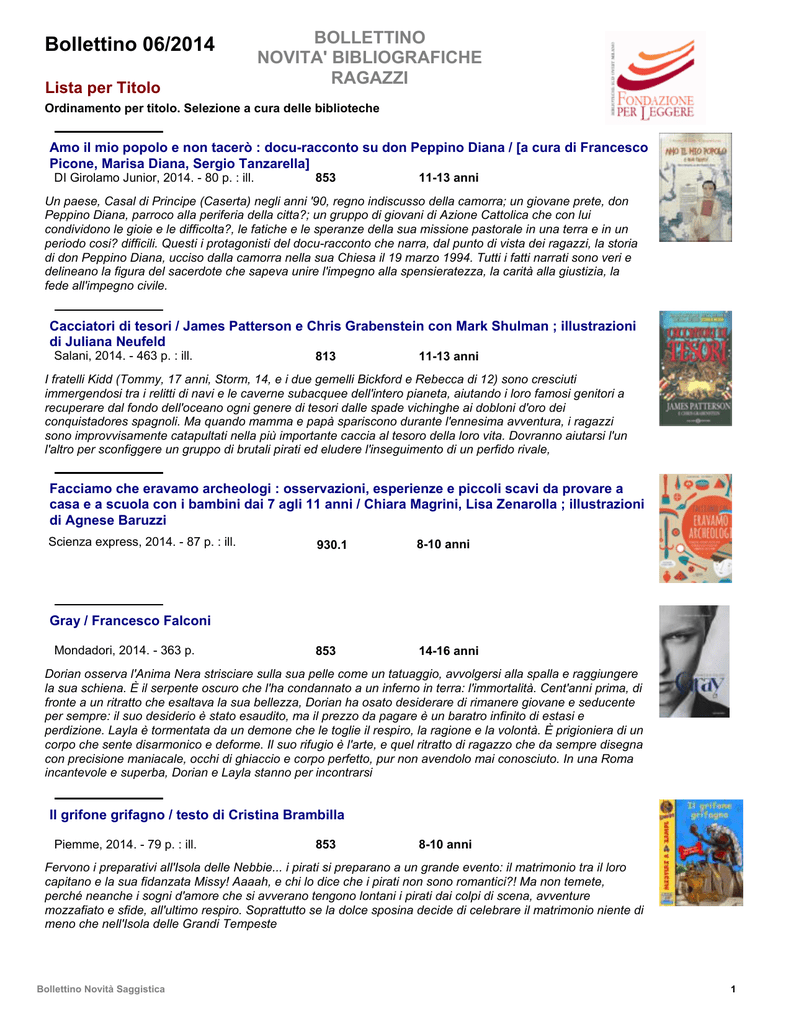 Bollettino 06/2014

BOLLETTINO
NOVITA' BIBLIOGRAFICHE
RAGAZZI

FONDAZIONE PER LEGGERE

Lista per Titolo

Ordinamento per titolo. Selezione a cura delle biblioteche

Amo il mio popolo e non tacerò : docu-racconto su don Peppino Diana / [a cura di Francesco Picone, Marisa Diana, Sergio Tanzarella]

DI Girolamo Junior, 2014. - 80 p. : ill. 853 11-13 anni

Un paese, Casal di Principe (Caserta) negli anni '90, regno indiscusso della camorra; un giovane prete, don Peppino Diana, parroco alla periferia della citta?; un gruppo di giovani di Azione Cattolica che con lui condividono le gioie e le difficolta?, le fatiche e le speranze della sua missione pastorale in una terra e in un periodo cosi? difficili. Questi i protagonisti del docu-racconto che narra, dal punto di vista dei ragazzi, la storia di don Peppino Diana, ucciso dalla camorra nella sua Chiesa il 19 marzo 1994. Tutti i fatti narrati sono veri e delineano la figura del sacerdote che sapeva unire l'impegno alla spensieratezza, la carità alla giustizia, la fede all'impegno civile.

Cacciatori di tesori / James Patterson e Chris Grabenstein con Mark Shulman ; illustrazioni di Juliana Neufeld

Salani, 2014. - 463 p. : ill. 813 11-13 anni

I fratelli Kidd (Tommy, 17 anni, Storm, 14, e i due gemelli Bickford e Rebecca di 12) sono cresciuti immergendosi tra i relitti di navi e le caverne subacquee dell'intero pianeta, aiutando i loro famosi genitori a recuperare dal fondo dell'oceano ogni genere di tesori dalle spade vichinghe ai dobloni d'oro dei conquistadores spagnoli. Ma quando mamma e papà spariscono durante l'ennesima avventura, i ragazzi sono improvvisamente catapultati nella più importante caccia al tesoro della loro vita. Dovranno aiutarsi l'un l'altro per sconfiggere un gruppo di brutali pirati ed eludere l'inseguimento di un perfido rivale,

Facciamo che eravamo archeologi : osservazioni, esperienze e piccoli scavi da provare a casa e a scuola con i bambini dai 7 agli 11 anni / Chiara Magrini, Lisa Zenarolla ; illustrazioni di Agnese Baruzzi

Scienza express, 2014. - 87 p. : ill. 930.1 8-10 anni

Gray / Francesco Falconi

Mondadori, 2014. - 363 p. 853 14-16 anni

Dorian osserva l'Anima Nera strisciare sulla sua pelle come un tatuaggio, avvolgersi alla spalla e raggiungere la sua schiena. È il serpente oscuro che l'ha condannato a un inferno in terra: l'immortalità. Cent'anni prima, di fronte a un ritratto che esaltava la sua bellezza, Dorian ha osato desiderare di rimanere giovane e seducente per sempre: il suo desiderio è stato esaudito, ma il prezzo da pagare è un baratro infinito di estasi e perdizione. Layla è tormentata da un demone che le toglie il respiro, la ragione e la volontà. È prigioniera di un corpo che sente disarmonico e deforme. Il suo rifugio è l'arte, e quel ritratto di ragazzo che da sempre disegna con precisione maniacale, occhi di ghiaccio e corpo perfetto, pur non avendolo mai conosciuto. In una Roma incantevole e superba, Dorian e Layla stanno per incontrarsi

Il grifone grifagno / testo di Cristina Brambilla

Piemme, 2014. - 79 p. : ill. 853 8-10 anni

Fervono i preparativi all'Isola delle Nebbie... i pirati si preparano a un grande evento: il matrimonio tra il loro capitano e la sua fidanzata Missy! Aaaah, e chi lo dice che i pirati non sono romantici?! Ma non temete, perché neanche i sogni d'amore che si avverano tengono lontani i pirati dai colpi di scena, avventure mozzafiato e sfide, all'ultimo respiro. Soprattutto se la dolce sposina decide di celebrare il matrimonio niente di meno che nell'Isola delle Grandi Tempeste

Bollettino Novità Saggistica 1